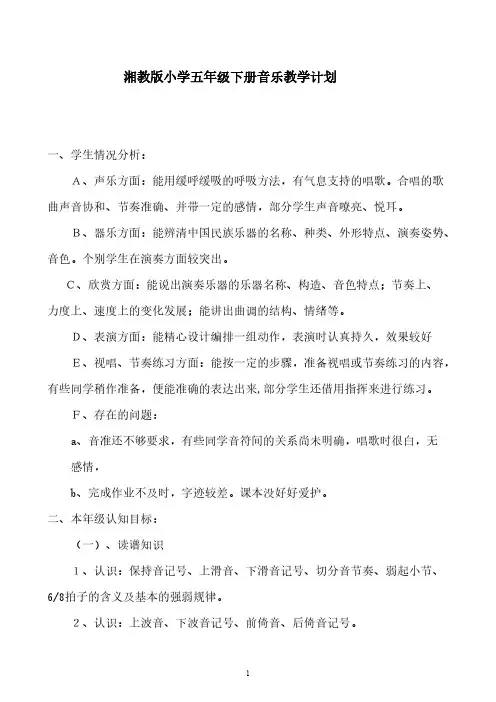 湘教版小学五年级下册音乐教学计划

一、学生情况分析：

A、声乐方面：能用缓呼缓吸的呼吸方法，有气息支持的唱歌。合唱的歌曲声音协和、节奏准确、并带一定的感情，部分学生声音嘹亮、悦耳。

B、器乐方面：能辨清中国民族乐器的名称、种类、外形特点、演奏姿势、音色。个别学生在演奏方面较突出。

C、欣赏方面：能说出演奏乐器的乐器名称、构造、音色特点；节奏上、力度上、速度上的变化发展；能讲出曲调的结构、情绪等。

D、表演方面：能精心设计编排一组动作，表演时认真持久，效果较好

E、视唱、节奏练习方面：能按一定的步骤，准备视唱或节奏练习的内容，有些同学稍作准备，便能准确的表达出来，部分学生还借用指挥来进行练习。

F、存在的问题：

a、音准还不够要求，有些同学音符间的关系尚未明确，唱歌时很白，无感情，

b、完成作业不及时，字迹较差。课本没好好爱护。

二、本年级认知目标：

（一）、读谱知识

1、认识：保持音记号、上滑音、下滑音记号、切分音节奏、弱起小节、6/8拍子的含义及基本的强弱规律。

2、认识：上波音、下波音记号、前倚音、后倚音记号。

1